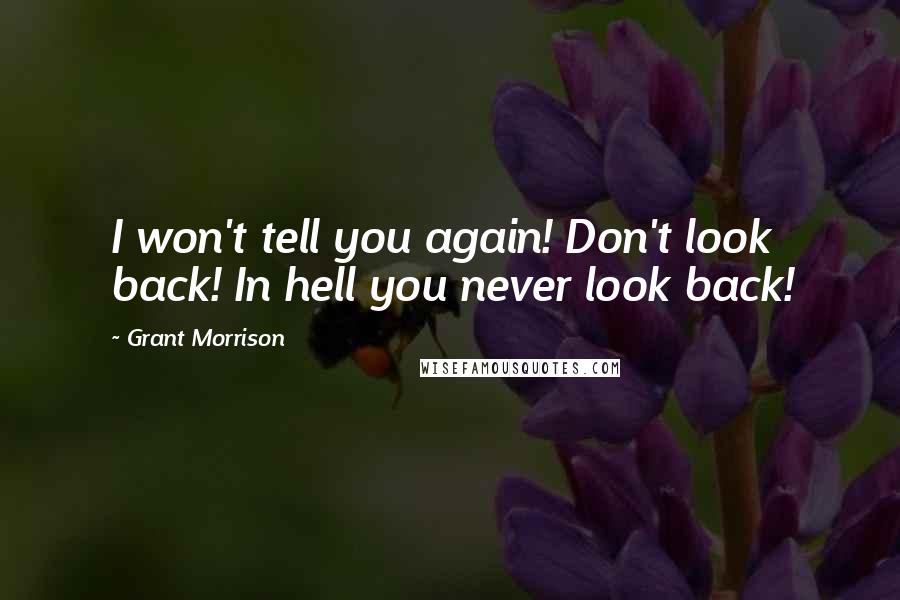 I won't tell you again! Don't look back! In hell you never look back!

~ Grant Morrison

WISEFAMOUSQUOTES.COM